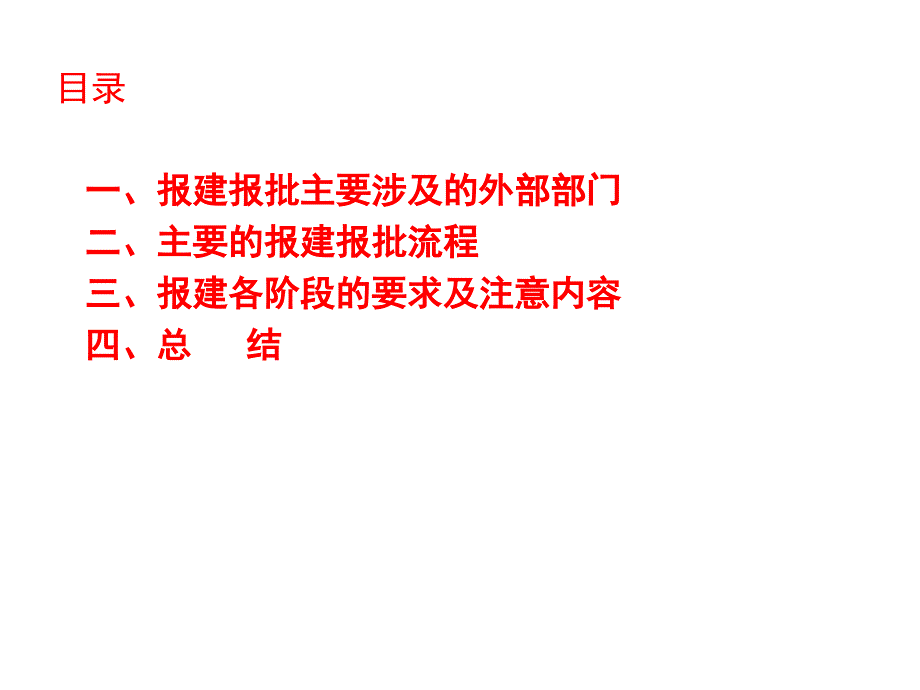 目录

一、报建报批主要涉及的外部部门
二、主要的报建报批流程
三、报建各阶段的要求及注意内容
四、总　　结